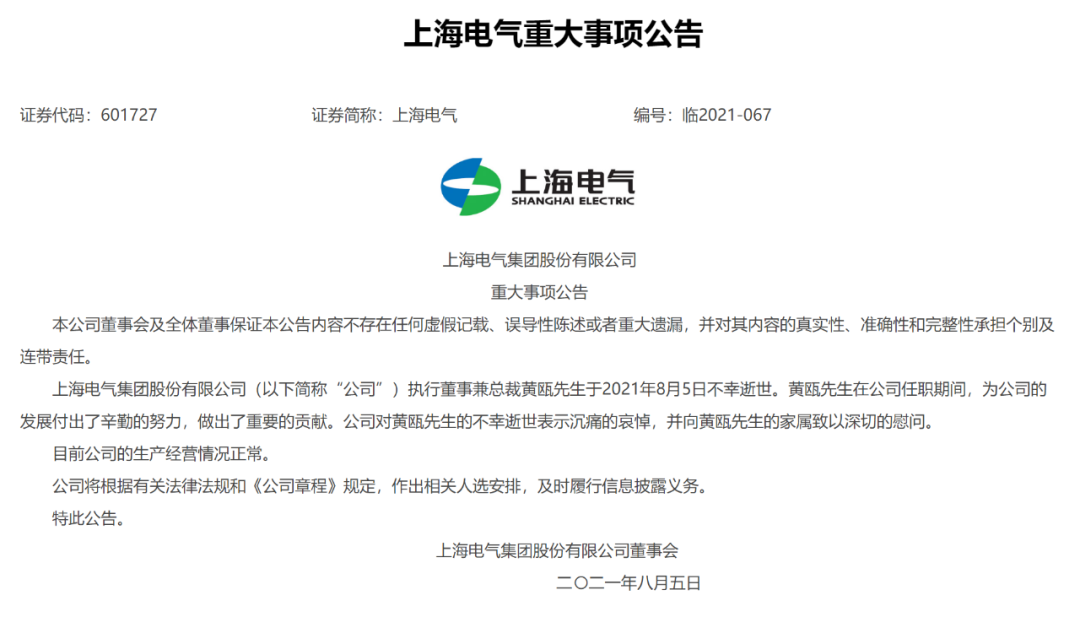 上海电气重大事项公告

证券代码：601727　　证券简称：上海电气　　编号：临2021-067

上海电气
SHANGHAI ELECTRIC

上海电气集团股份有限公司
重大事项公告

本公司董事会及全体董事保证本公告内容不存在任何虚假记载、误导性陈述或者重大遗漏，并对其内容的真实性、准确性和完整性承担个别及连带责任。

上海电气集团股份有限公司（以下简称“公司”）执行董事兼总裁黄瓯先生于2021年8月5日不幸逝世。黄瓯先生在公司任职期间，为公司的发展付出了辛勤的努力，做出了重要的贡献。公司对黄瓯先生的不幸逝世表示沉痛的哀悼，并向黄瓯先生的家属致以深切的慰问。

目前公司的生产经营情况正常。

公司将根据有关法律法规和《公司章程》规定，作出相关人选安排，及时履行信息披露义务。

特此公告。

上海电气集团股份有限公司董事会
二〇二一年八月五日